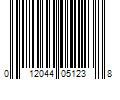 0 12044 05123 8